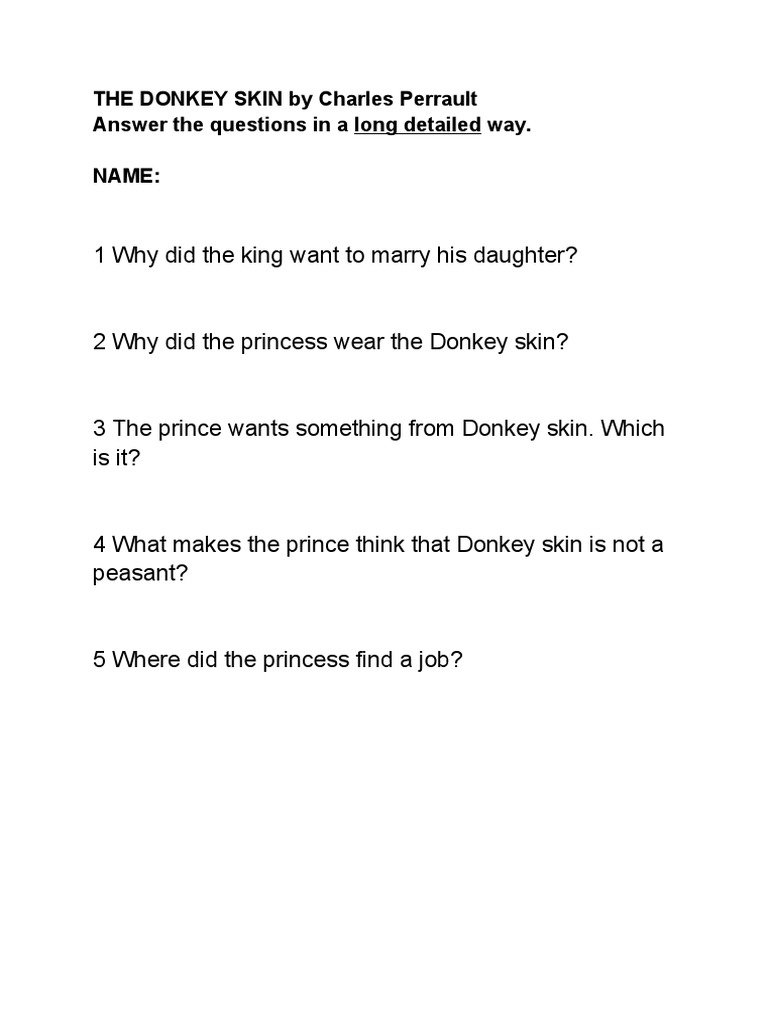 THE DONKEY SKIN by Charles Perrault
Answer the questions in a long detailed way.

NAME:

1 Why did the king want to marry his daughter?

2 Why did the princess wear the Donkey skin?

3 The prince wants something from Donkey skin. Which is it?

4 What makes the prince think that Donkey skin is not a peasant?

5 Where did the princess find a job?